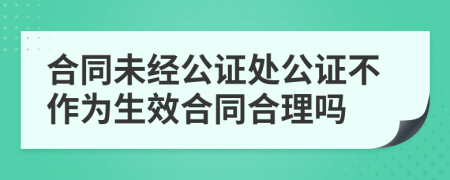 合同未经公证处公证不作为生效合同合理吗